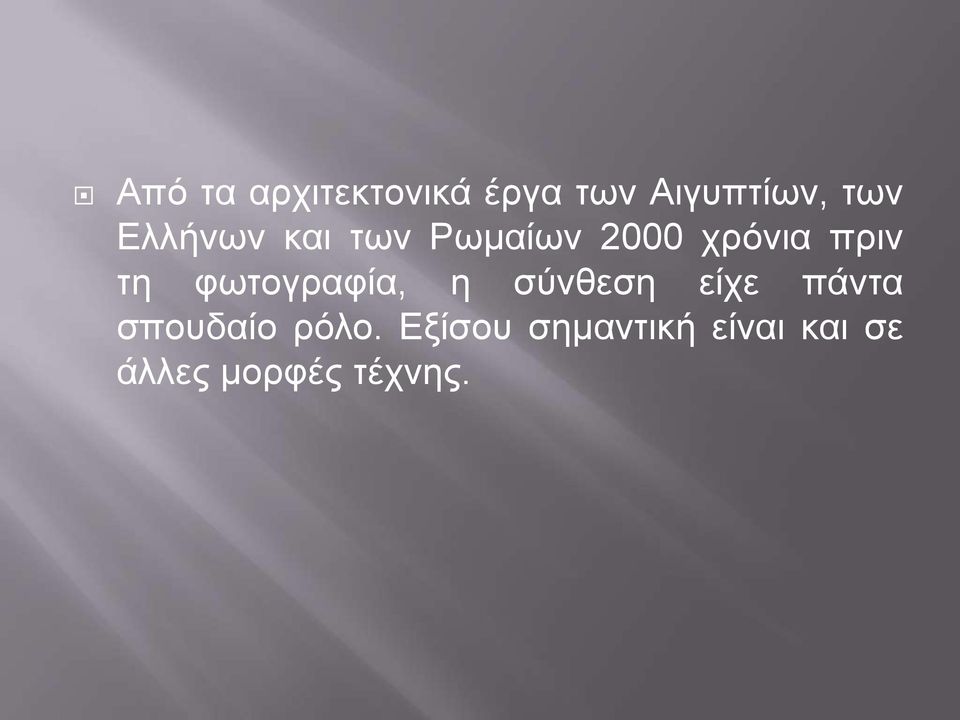 Από τα αρχιτεκτονικά έργα των Αιγυπτίων, των Ελλήνων και των Ρωμαίων 2000 χρόνια πριν τη φωτογραφία, η σύνθεση είχε πάντα σπουδαίο ρόλο. Εξίσου σημαντική είναι και σε άλλες μορφές τέχνης.